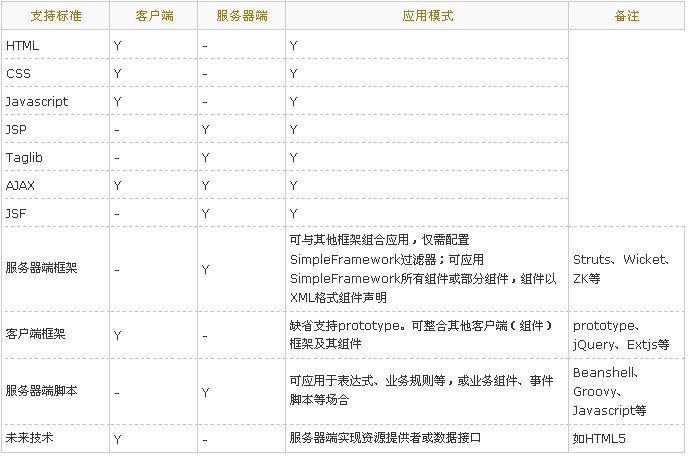 | 支持标准 | 客户端 | 服务器端 | 应用模式 | 备注 |
|---|---|---|---|---|
| HTML | Y | - | Y | |
| CSS | Y | - | Y | |
| Javascript | Y | - | Y | |
| JSP | - | Y | Y | |
| Taglib | - | Y | Y | |
| AJAX | Y | Y | Y | |
| JSF | - | Y | Y | |
| 服务器端框架 | - | Y | 可与其他框架组合应用，仅需配置SimpleFramework过滤器；可应用SimpleFramework所有组件或部分组件，组件以XML格式组件声明 | Struts、Wicket、ZK等 |
| 客户端框架 | Y | - | 缺省支持prototype。可整合其他客户端（组件）框架及其组件 | prototype、jQuery、Extjs等 |
| 服务器端脚本 | - | Y | 可应用于表达式、业务规则等，或业务组件、事件脚本等场合 | Beanshell、Groovy、Javascript等 |
| 未来技术 | Y | - | 服务器端实现资源提供者或数据接口 | 如HTML5 |